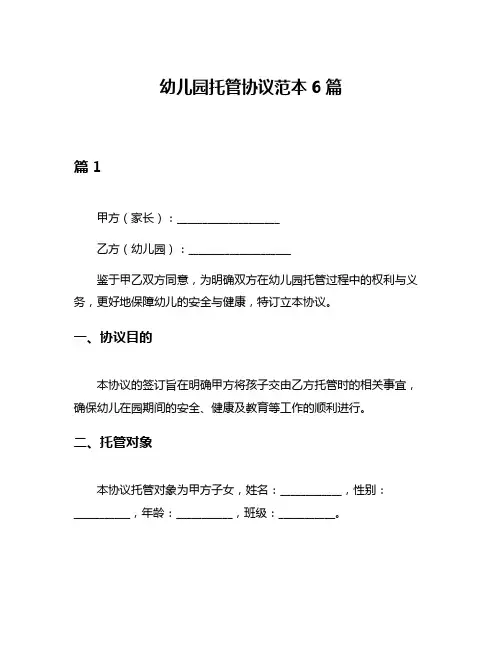 幼儿园托管协议范本 6 篇

篇 1

甲方（家长）：__________________

乙方（幼儿园）：__________________

鉴于甲乙双方同意，为明确双方在幼儿园托管过程中的权利与义务，更好地保障幼儿的安全与健康，特订立本协议。

一、协议目的

本协议的签订旨在明确甲方将孩子交由乙方托管时的相关事宜，确保幼儿在园期间的安全、健康及教育等工作的顺利进行。

二、托管对象

本协议托管对象为甲方子女，姓名：__________，性别：__________，年龄：__________，班级：__________。